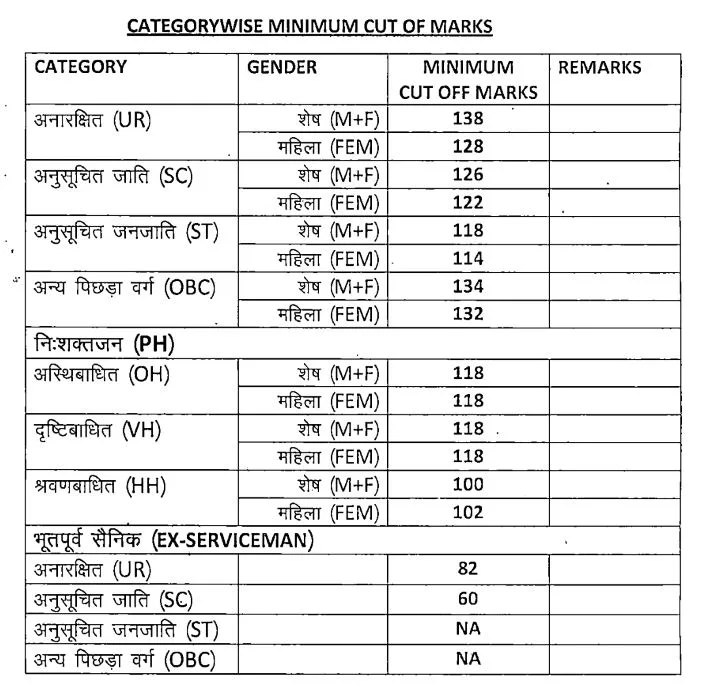 CATEGORYWISE MINIMUM CUT OF MARKS

| CATEGORY | GENDER | MINIMUM CUT OFF MARKS | REMARKS |
|---|---|---|---|
| अनारक्षित (UR) | शेष (M+F) | 138 | |
| | महिला (FEM) | 128 | |
| अनुसूचित जाति (SC) | शेष (M+F) | 126 | |
| | महिला (FEM) | 122 | |
| अनुसूचित जनजाति (ST) | शेष (M+F) | 118 | |
| | महिला (FEM) | 114 | |
| अन्य पिछड़ा वर्ग (OBC) | शेष (M+F) | 134 | |
| | महिला (FEM) | 132 | |
| निःशक्तजन (PH) | | | |
| अस्थिबाधित (OH) | शेष (M+F) | 118 | |
| | महिला (FEM) | 118 | |
| दृष्टिबाधित (VH) | शेष (M+F) | 118 | |
| | महिला (FEM) | 118 | |
| श्रवणबाधित (HH) | शेष (M+F) | 100 | |
| | महिला (FEM) | 102 | |
| भूतपूर्व सैनिक (EX-SERVICEMAN) | | | |
| अनारक्षित (UR) | | 82 | |
| अनुसूचित जाति (SC) | | 60 | |
| अनुसूचित जनजाति (ST) | | NA | |
| अन्य पिछड़ा वर्ग (OBC) | | NA | |